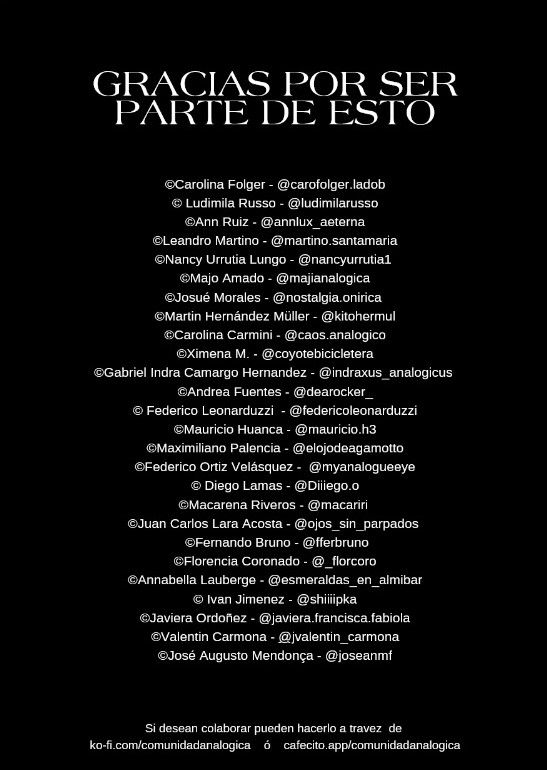 GRACIAS POR SER PARTE DE ESTO

©Carolina Folger - @carofolger.ladob
© Ludimila Russo - @ludimilarusso
©Ann Ruiz - @annlux_aeterna
©Leandro Martino - @martino.santamaria
©Nancy Urrutia Lungo - @nancyurrutia1
©Majo Amado - @majianalogica
©Josué Morales - @nostalgia.onirica
©Martin Hernández Müller - @kitohermul
©Carolina Carmini - @caos.analogico
©Ximena M. - @coyotebicicletera
©Gabriel Indra Camargo Hernandez - @indraxus_analogicus
©Andrea Fuentes - @dearocker_
© Federico Leonarduzzi - @federicoleonarduzzi
©Mauricio Huanca - @mauricio.h3
©Maximiliano Palencia - @elojodeagamotto
©Federico Ortiz Velásquez - @myanalogueeye
© Diego Lamas - @Diiiego.o
©Macarena Riveros - @macariri
©Juan Carlos Lara Acosta - @ojos_sin_parpados
©Fernando Bruno - @fferbruno
©Florencia Coronado - @_florcoro
©Annabella Lauberge - @esmeraldas_en_almibar
© Ivan Jimenez - @shiiiipka
©Javiera Ordoñez - @javiera.francisca.fabiola
©Valentin Carmona - @jvalentin_carmona
©José Augusto Mendonça - @joseanmf

Si desean colaborar pueden hacerlo a travez de
ko-fi.com/comunidadanalogica ó cafecito.app/comunidadanalogica